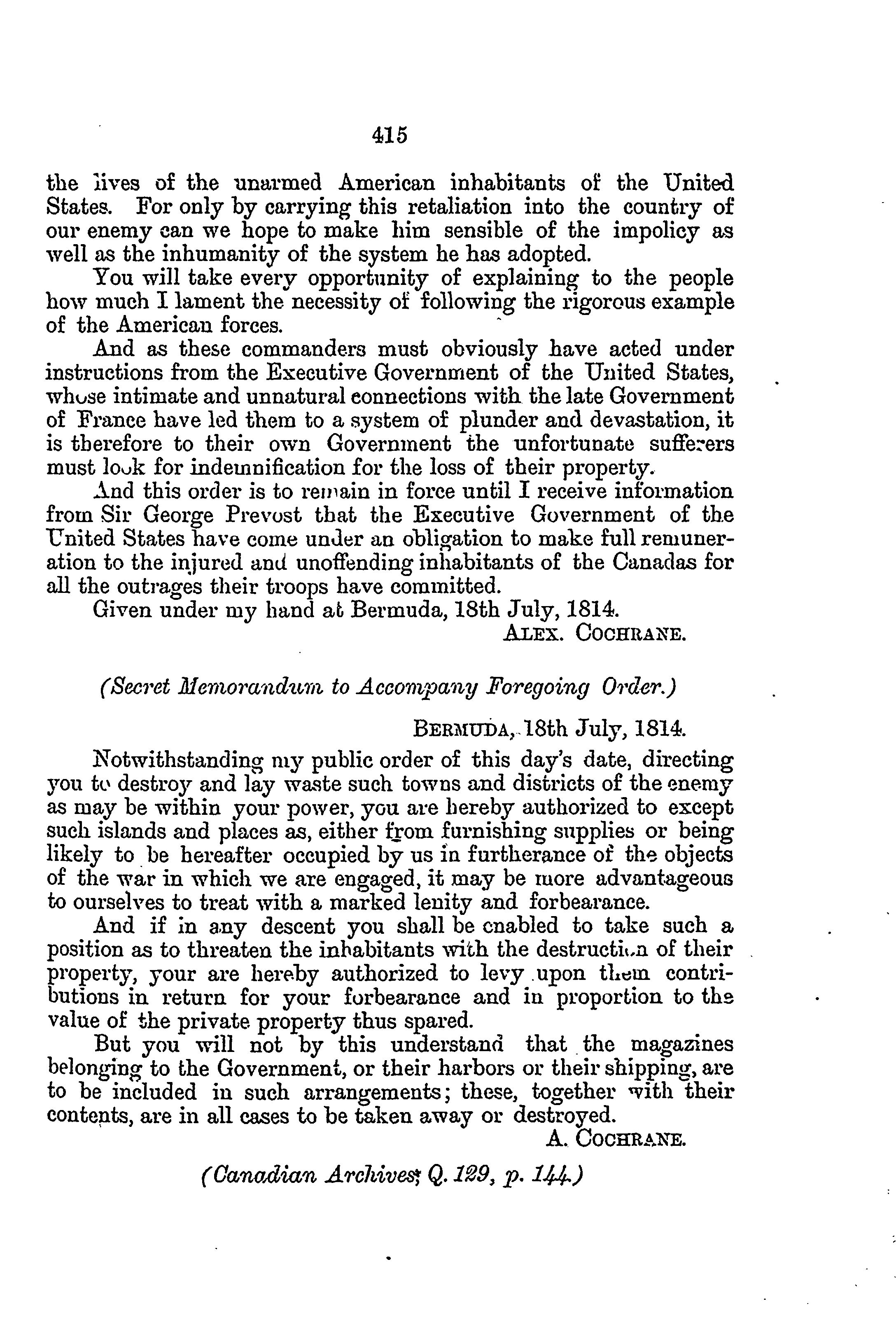 415

the lives of the unarmed American inhabitants of the United States. For only by carrying this retaliation into the country of our enemy can we hope to make him sensible of the impolicy as well as the inhumanity of the system he has adopted.

You will take every opportunity of explaining to the people how much I lament the necessity of following the rigorous example of the American forces.

And as these commanders must obviously have acted under instructions from the Executive Government of the United States, whose intimate and unnatural connections with the late Government of France have led them to a system of plunder and devastation, it is therefore to their own Government the unfortunate sufferers must look for indemnification for the loss of their property.

And this order is to remain in force until I receive information from Sir George Prevost that the Executive Government of the United States have come under an obligation to make full remuneration to the injured and unoffending inhabitants of the Canadas for all the outrages their troops have committed.

Given under my hand at Bermuda, 18th July, 1814.

ALEX. COCHRANE.

(Secret Memorandum to Accompany Foregoing Order.)

BERMUDA, 18th July, 1814.

Notwithstanding my public order of this day's date, directing you to destroy and lay waste such towns and districts of the enemy as may be within your power, you are hereby authorized to except such islands and places as, either from furnishing supplies or being likely to be hereafter occupied by us in furtherance of the objects of the war in which we are engaged, it may be more advantageous to ourselves to treat with a marked lenity and forbearance.

And if in any descent you shall be enabled to take such a position as to threaten the inhabitants with the destruction of their property, your are hereby authorized to levy upon them contributions in return for your forbearance and in proportion to the value of the private property thus spared.

But you will not by this understand that the magazines belonging to the Government, or their harbors or their shipping, are to be included in such arrangements; these, together with their contents, are in all cases to be taken away or destroyed.

A. COCHRANE.

(Canadian Archives, Q. 129, p. 144.)